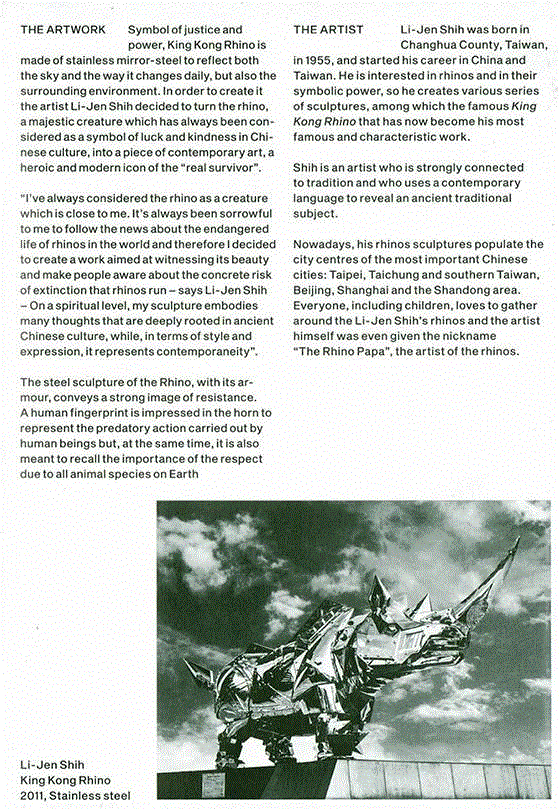 THE ARTWORK Symbol of justice and power, King Kong Rhino is made of stainless mirror-steel to reflect both the sky and the way it changes daily, but also the surrounding environment. In order to create it the artist Li-Jen Shih decided to turn the rhino, a majestic creature which has always been considered as a symbol of luck and kindness in Chinese culture, into a piece of contemporary art, a heroic and modern icon of the "real survivor".

"I've always considered the rhino as a creature which is close to me. It's always been sorrowful to me to follow the news about the endangered life of rhinos in the world and therefore I decided to create a work aimed at witnessing its beauty and make people aware about the concrete risk of extinction that rhinos run – says Li-Jen Shih – On a spiritual level, my sculpture embodies many thoughts that are deeply rooted in ancient Chinese culture, while, in terms of style and expression, it represents contemporaneity".

The steel sculpture of the Rhino, with its armour, conveys a strong image of resistance. A human fingerprint is impressed in the horn to represent the predatory action carried out by human beings but, at the same time, it is also meant to recall the importance of the respect due to all animal species on Earth

THE ARTIST Li-Jen Shih was born in Changhua County, Taiwan, in 1955, and started his career in China and Taiwan. He is interested in rhinos and in their symbolic power, so he creates various series of sculptures, among which the famous King Kong Rhino that has now become his most famous and characteristic work.

Shih is an artist who is strongly connected to tradition and who uses a contemporary language to reveal an ancient traditional subject.

Nowadays, his rhinos sculptures populate the city centres of the most important Chinese cities: Taipei, Taichung and southern Taiwan, Beijing, Shanghai and the Shandong area. Everyone, including children, loves to gather around the Li-Jen Shih's rhinos and the artist himself was even given the nickname "The Rhino Papa", the artist of the rhinos.

Li-Jen Shih
King Kong Rhino
2011, Stainless steel